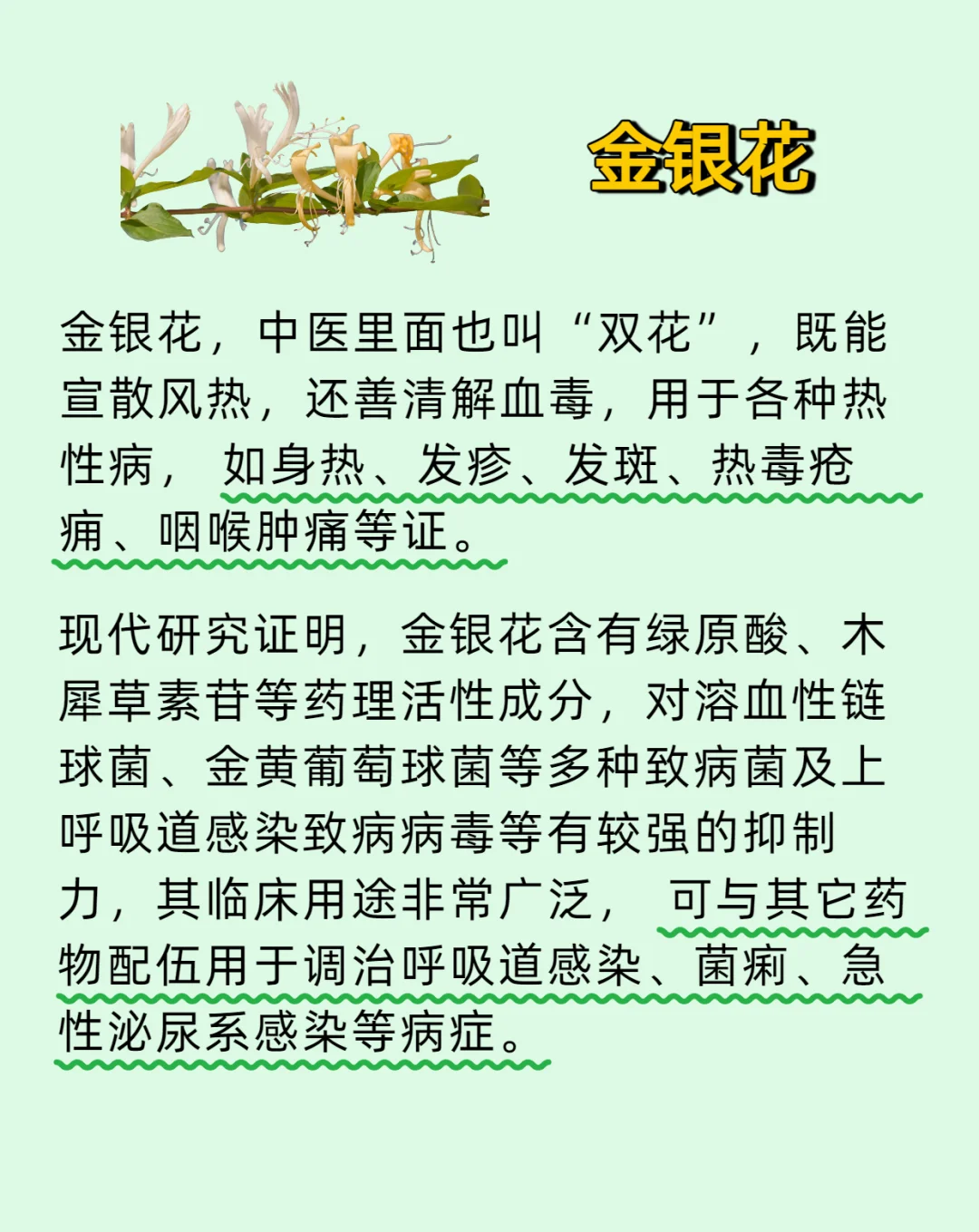 金银花

金银花，中医里面也叫“双花”，既能宣散风热，还善清解血毒，用于各种热性病，如身热、发疹、发斑、热毒疮痈、咽喉肿痛等证。

现代研究证明，金银花含有绿原酸、木犀草素苷等药理活性成分，对溶血性链球菌、金黄葡萄球菌等多种致病菌及上呼吸道感染致病病毒等有较强的抑制力，其临床用途非常广泛，可与其它药物配伍用于调治呼吸道感染、菌痢、急性泌尿系感染等病症。